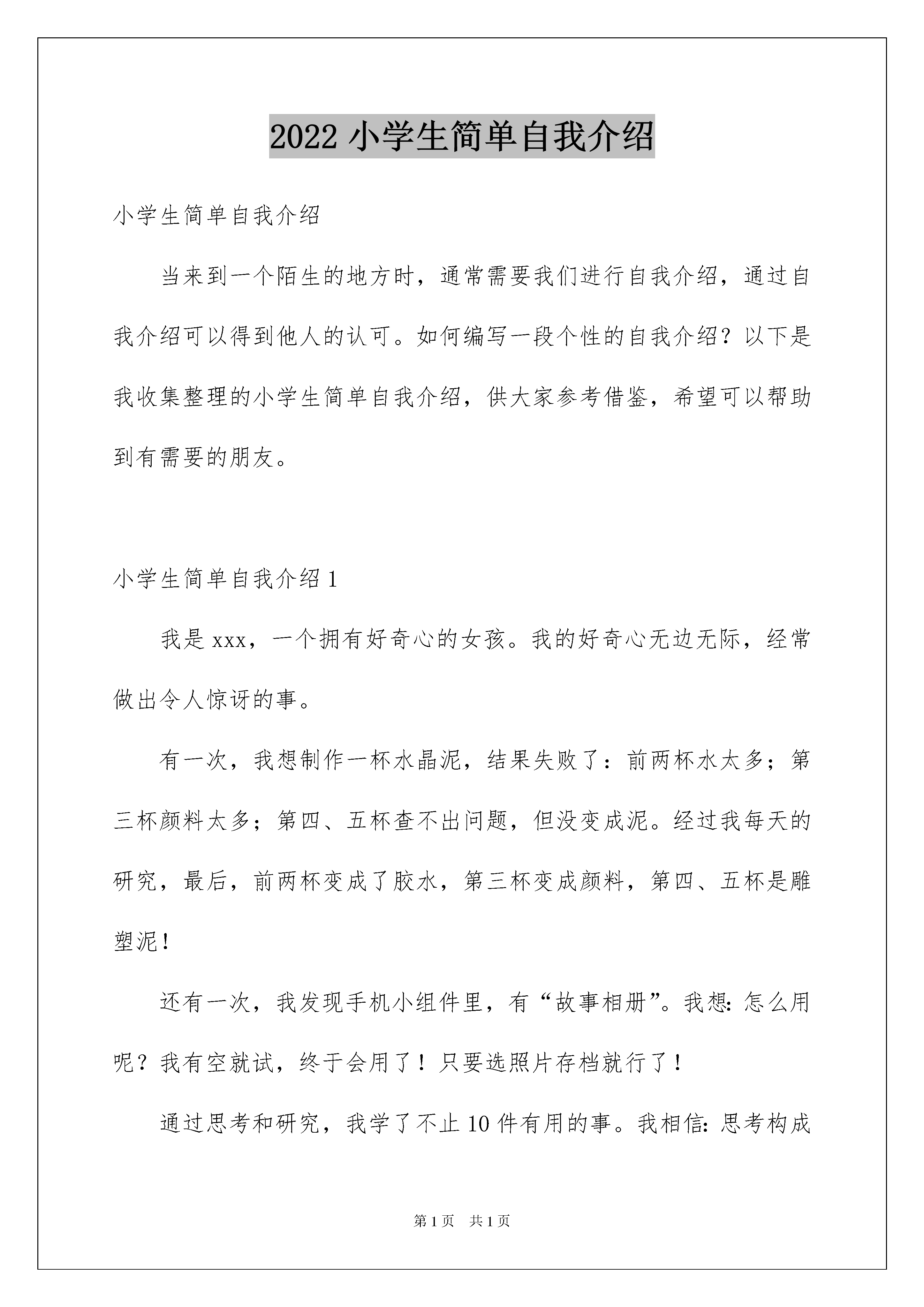 2022 小学生简单自我介绍

小学生简单自我介绍

当来到一个陌生的地方时，通常需要我们进行自我介绍，通过自我介绍可以得到他人的认可。如何编写一段个性的自我介绍？以下是我收集整理的小学生简单自我介绍，供大家参考借鉴，希望可以帮助到有需要的朋友。

小学生简单自我介绍 1

我是 xxx，一个拥有好奇心的女孩。我的好奇心无边无际，经常做出令人惊讶的事。

有一次，我想制作一杯水晶泥，结果失败了：前两杯水太多；第三杯颜料太多；第四、五杯查不出问题，但没变成泥。经过我每天的研究，最后，前两杯变成了胶水，第三杯变成颜料，第四、五杯是雕塑泥！

还有一次，我发现手机小组件里，有“故事相册”。我想：怎么用呢？我有空就试，终于会用了！只要选照片存档就行了！

通过思考和研究，我学了不止 10 件有用的事。我相信：思考构成

第 1 页　共 1 页